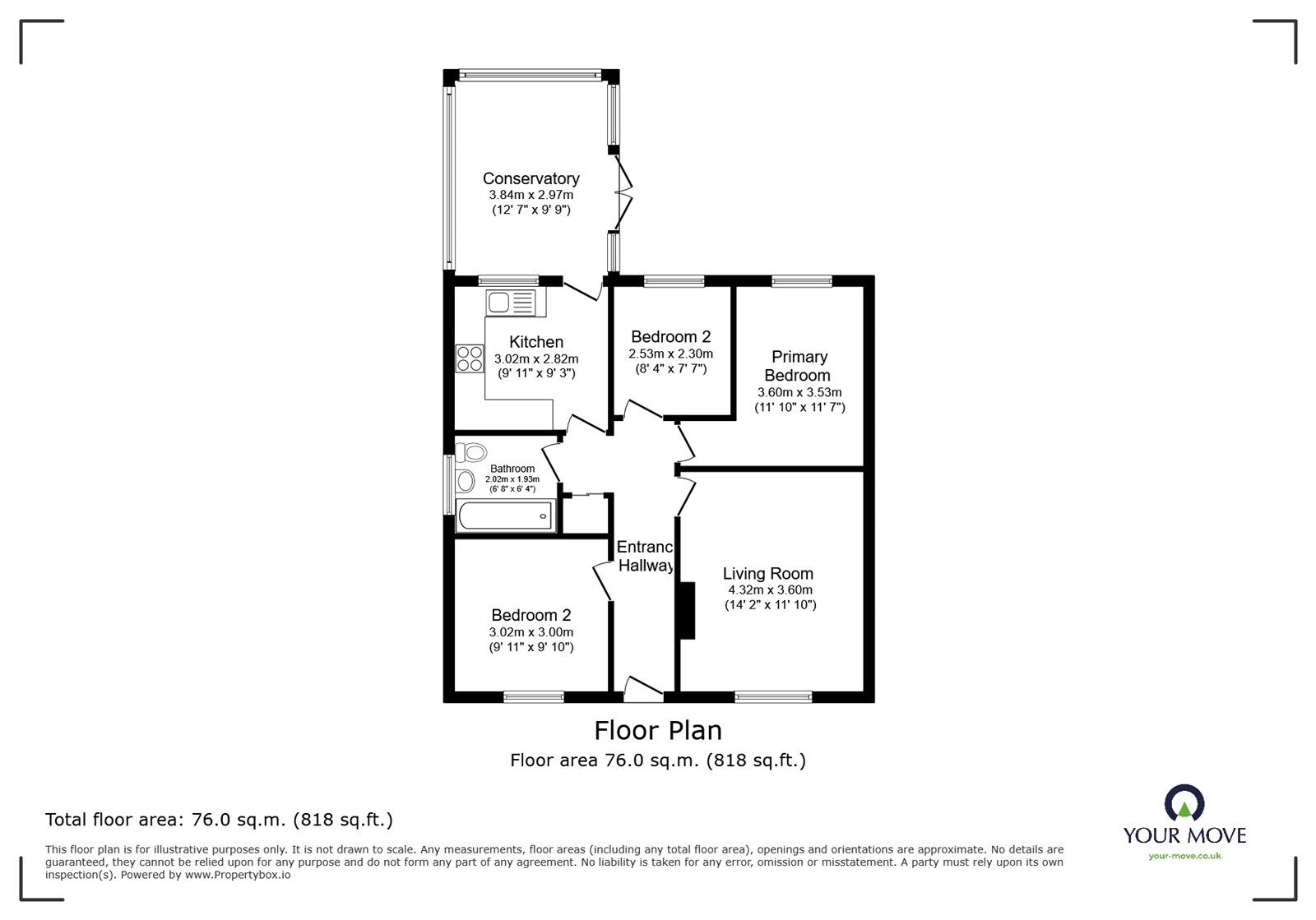 Conservatory
3.84m x 2.97m
(12' 7" x 9' 9")

Kitchen
3.02m x 2.82m
(9' 11" x 9' 3")

Bedroom 2
2.53m x 2.30m
(8' 4" x 7' 7")

Primary Bedroom
3.60m x 3.53m
(11' 10" x 11' 7")

Bathroom
2.02m x 1.93m
(6' 8" x 6' 4")

Entranc
Hallway

Living Room
4.32m x 3.60m
(14' 2" x 11' 10")

Bedroom 2
3.02m x 3.00m
(9' 11" x 9' 10")

Floor Plan
Floor area 76.0 sq.m. (818 sq.ft.)

Total floor area: 76.0 sq.m. (818 sq.ft.)

This floor plan is for illustrative purposes only. It is not drawn to scale. Any measurements, floor areas (including any total floor area), openings and orientations are approximate. No details are guaranteed, they cannot be relied upon for any purpose and do not form any part of any agreement. No liability is taken for any error, omission or misstatement. A party must rely upon its own inspection(s). Powered by www.Propertybox.io

YOUR MOVE
your-move.co.uk